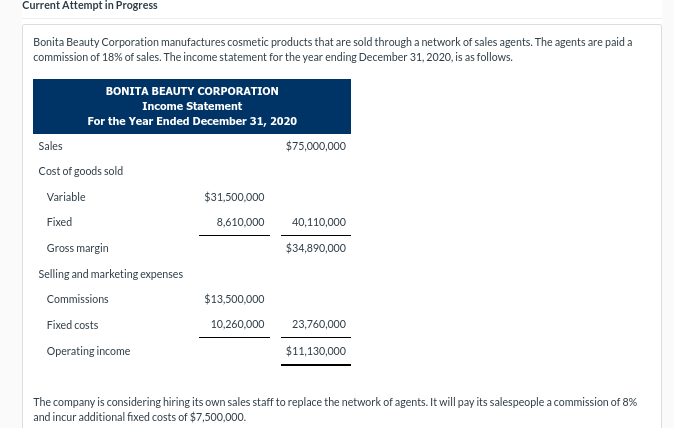 Current Attempt in Progress

Bonita Beauty Corporation manufactures cosmetic products that are sold through a network of sales agents. The agents are paid a commission of 18% of sales. The income statement for the year ending December 31, 2020, is as follows.

BONITA BEAUTY CORPORATION
Income Statement
For the Year Ended December 31, 2020

| | | |
|---|---|---|
| Sales | | \$75,000,000 |
| Cost of goods sold | | |
| Variable | \$31,500,000 | |
| Fixed | 8,610,000 | 40,110,000 |
| Gross margin | | \$34,890,000 |
| Selling and marketing expenses | | |
| Commissions | \$13,500,000 | |
| Fixed costs | 10,260,000 | 23,760,000 |
| Operating income | | \$11,130,000 |

The company is considering hiring its own sales staff to replace the network of agents. It will pay its salespeople a commission of 8% and incur additional fixed costs of \$7,500,000.